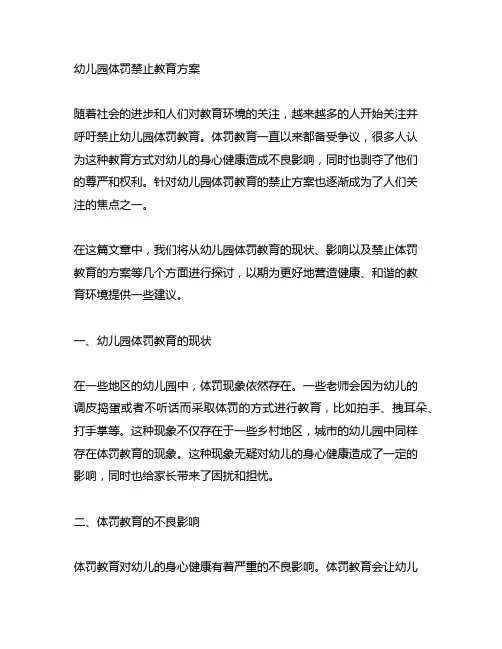 幼儿园体罚禁止教育方案

随着社会的进步和人们对教育环境的关注，越来越多的人开始关注并呼吁禁止幼儿园体罚教育。体罚教育一直以来都备受争议，很多人认为这种教育方式对幼儿的身心健康造成不良影响，同时也剥夺了他们的尊严和权利。针对幼儿园体罚教育的禁止方案也逐渐成为了人们关注的焦点之一。

在这篇文章中，我们将从幼儿园体罚教育的现状、影响以及禁止体罚教育的方案等几个方面进行探讨，以期为更好地营造健康、和谐的教育环境提供一些建议。

一、幼儿园体罚教育的现状

在一些地区的幼儿园中，体罚现象依然存在。一些老师会因为幼儿的调皮捣蛋或者不听话而采取体罚的方式进行教育，比如拍手、拽耳朵、打手掌等。这种现象不仅存在于一些乡村地区，城市的幼儿园中同样存在体罚教育的现象。这种现象无疑对幼儿的身心健康造成了一定的影响，同时也给家长带来了困扰和担忧。

二、体罚教育的不良影响

体罚教育对幼儿的身心健康有着严重的不良影响。体罚教育会让幼儿